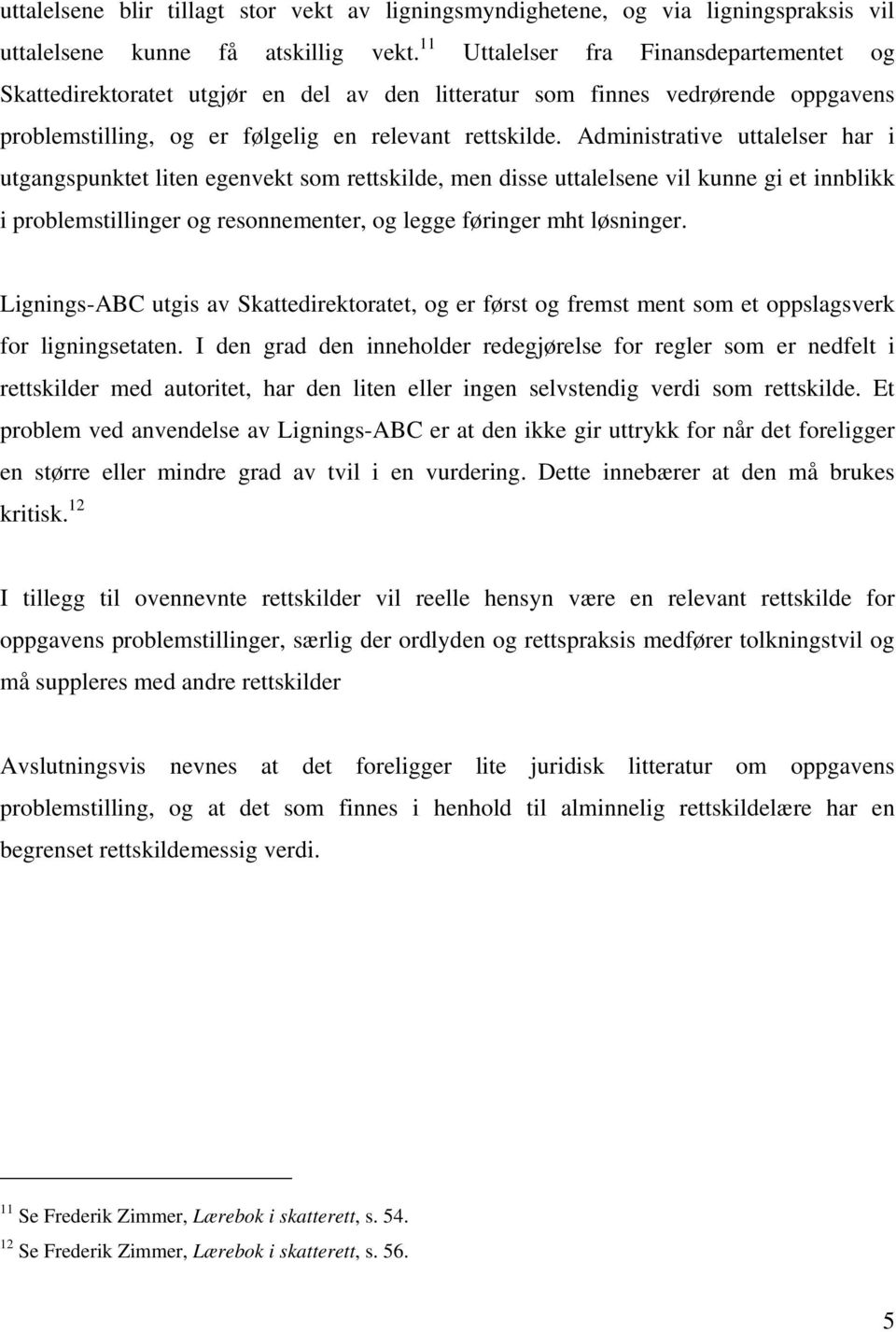 uttalelsene blir tillagt stor vekt av ligningsmyndighetene, og via ligningspraksis vil uttalelsene kunne få atskillig vekt.$^{11}$ Uttalelser fra Finansdepartementet og Skattedirektoratet utgjør en del av den litteratur som finnes vedrørende oppgavens problemstilling, og er følgelig en relevant rettskilde. Administrative uttalelser har i utgangspunktet liten egenvekt som rettskilde, men disse uttalelsene vil kunne gi et innblikk i problemstillinger og resonnementer, og legge føringer mht løsninger.

Lignings-ABC utgis av Skattedirektoratet, og er først og fremst ment som et oppslagsverk for ligningsetaten. I den grad den inneholder redegjørelse for regler som er nedfelt i rettskilder med autoritet, har den liten eller ingen selvstendig verdi som rettskilde. Et problem ved anvendelse av Lignings-ABC er at den ikke gir uttrykk for når det foreligger en større eller mindre grad av tvil i en vurdering. Dette innebærer at den må brukes kritisk.$^{12}$

I tillegg til ovennevnte rettskilder vil reelle hensyn være en relevant rettskilde for oppgavens problemstillinger, særlig der ordlyden og rettspraksis medfører tolkningstvil og må suppleres med andre rettskilder

Avslutningsvis nevnes at det foreligger lite juridisk litteratur om oppgavens problemstilling, og at det som finnes i henhold til alminnelig rettskildelære har en begrenset rettskildemessig verdi.

$^{11}$ Se Frederik Zimmer, Lærebok i skatterett, s. 54.
$^{12}$ Se Frederik Zimmer, Lærebok i skatterett, s. 56.

5